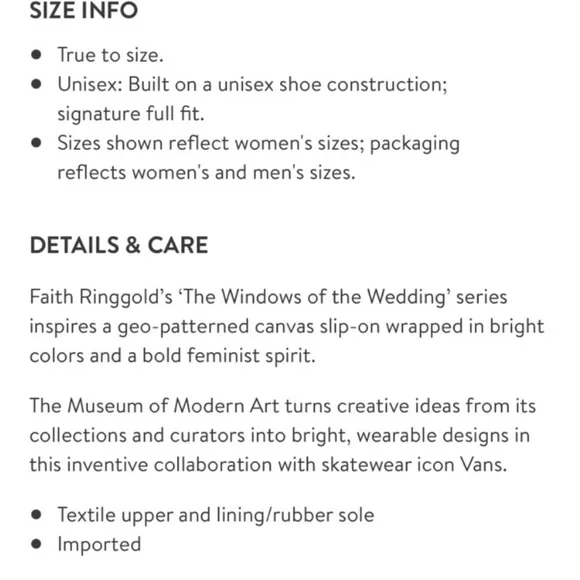 SIZE INFO

- True to size.
- Unisex: Built on a unisex shoe construction; signature full fit.
- Sizes shown reflect women's sizes; packaging reflects women's and men's sizes.

DETAILS & CARE

Faith Ringgold's 'The Windows of the Wedding' series inspires a geo-patterned canvas slip-on wrapped in bright colors and a bold feminist spirit.

The Museum of Modern Art turns creative ideas from its collections and curators into bright, wearable designs in this inventive collaboration with skatewear icon Vans.

- Textile upper and lining/rubber sole
- Imported